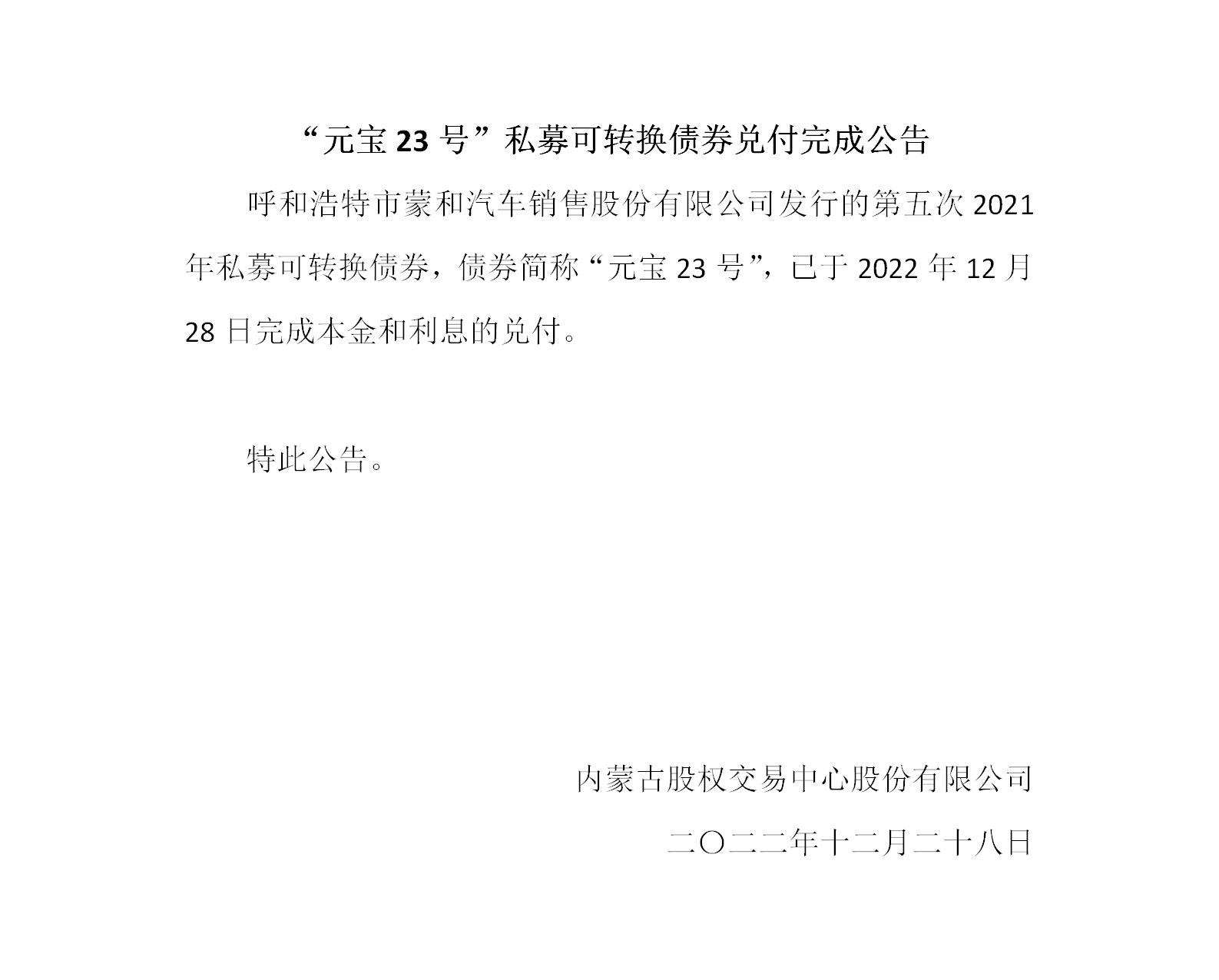 “元宝 23 号”私募可转换债券兑付完成公告

呼和浩特市蒙和汽车销售股份有限公司发行的第五次 2021 年私募可转换债券，债券简称“元宝 23 号”，已于 2022 年 12 月 28 日完成本金和利息的兑付。

特此公告。

内蒙古股权交易中心股份有限公司

二〇二二年十二月二十八日